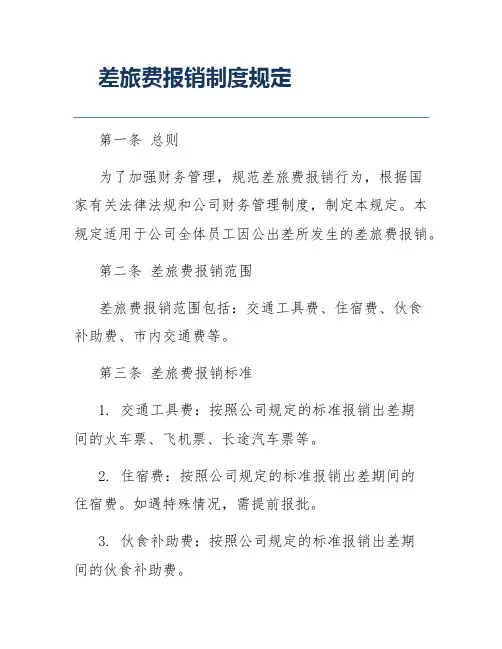 差旅费报销制度规定

第一条 总则

为了加强财务管理，规范差旅费报销行为，根据国家有关法律法规和公司财务管理制度，制定本规定。本规定适用于公司全体员工因公出差所发生的差旅费报销。

第二条 差旅费报销范围

差旅费报销范围包括：交通工具费、住宿费、伙食补助费、市内交通费等。

第三条 差旅费报销标准

1. 交通工具费：按照公司规定的标准报销出差期间的火车票、飞机票、长途汽车票等。

2. 住宿费：按照公司规定的标准报销出差期间的住宿费。如遇特殊情况，需提前报批。

3. 伙食补助费：按照公司规定的标准报销出差期间的伙食补助费。